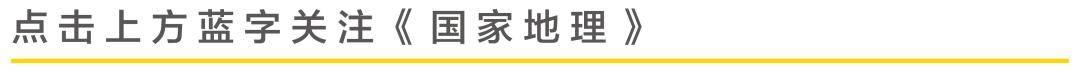 点击上方蓝字关注《国家地理》